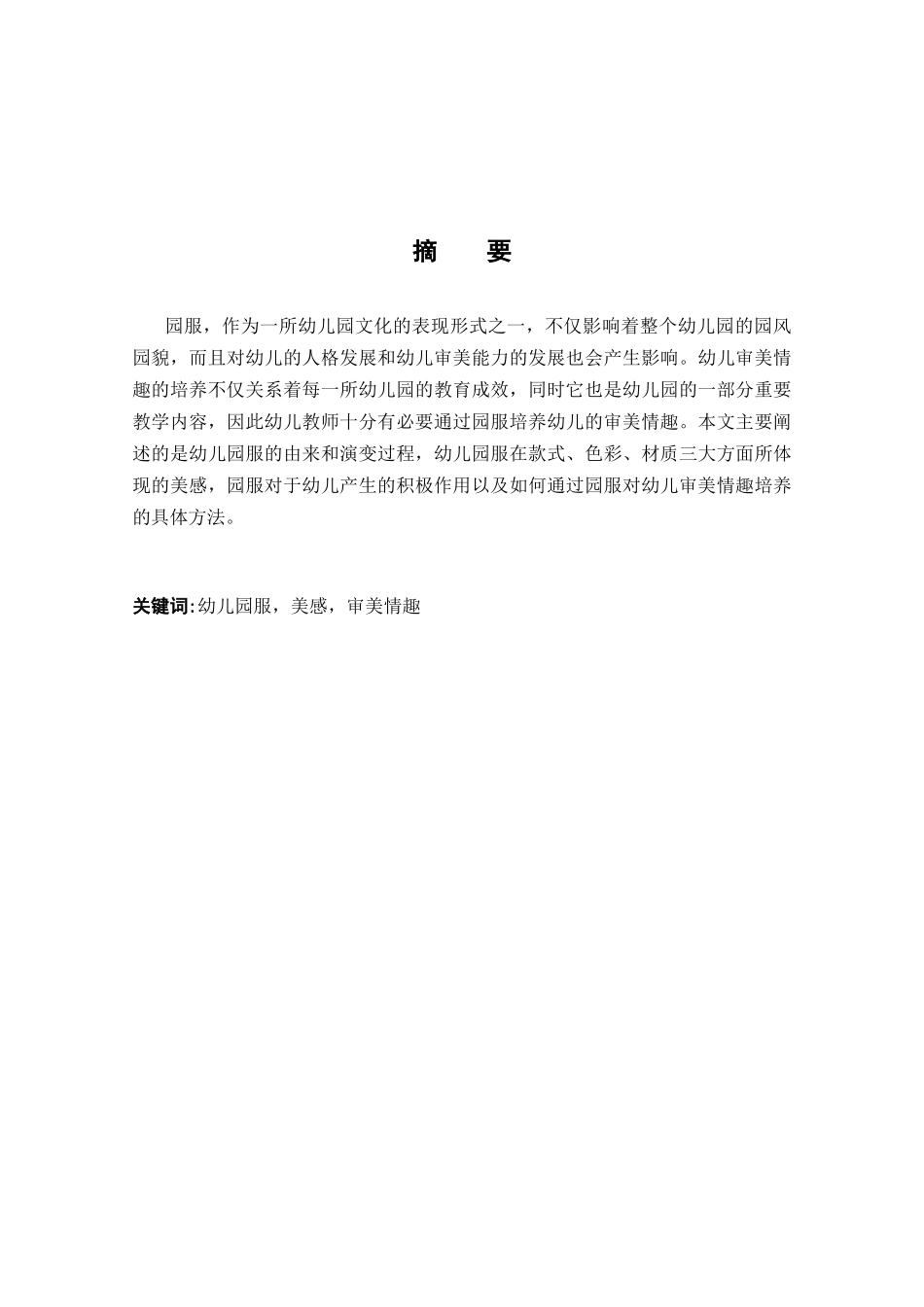 摘　要

园服，作为一所幼儿园文化的表现形式之一，不仅影响着整个幼儿园的园风园貌，而且对幼儿的人格发展和幼儿审美能力的发展也会产生影响。幼儿审美情趣的培养不仅关系着每一所幼儿园的教育成效，同时它也是幼儿园的一部分重要教学内容，因此幼儿教师十分有必要通过园服培养幼儿的审美情趣。本文主要阐述的是幼儿园服的由来和演变过程，幼儿园服在款式、色彩、材质三大方面所体现的美感，园服对于幼儿产生的积极作用以及如何通过园服对幼儿审美情趣培养的具体方法。

关键词:幼儿园服，美感，审美情趣